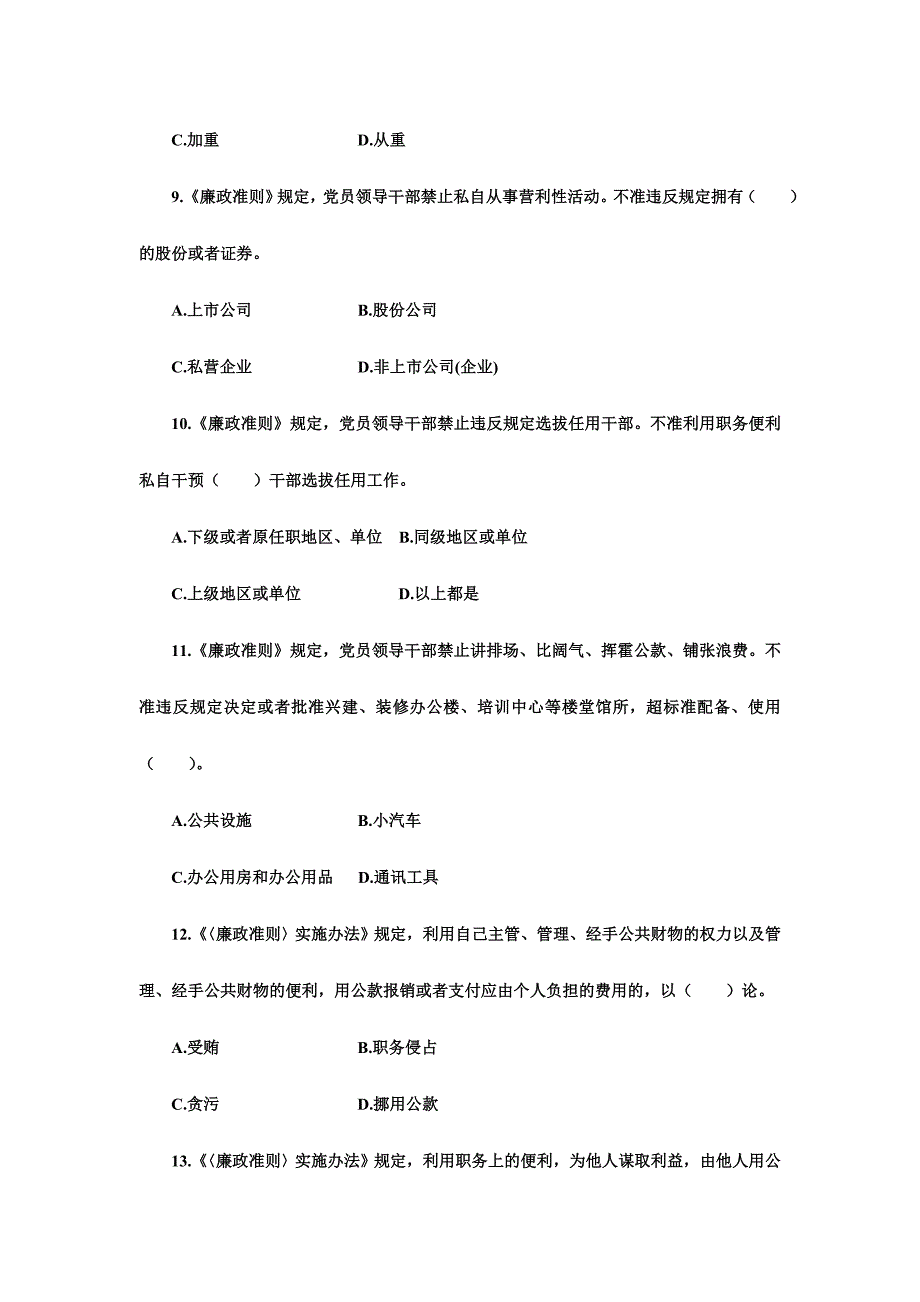 C.加重　　　　　　　D.从重

9.《廉政准则》规定，党员领导干部禁止私自从事营利性活动。不准违反规定拥有（　　）的股份或者证券。

A.上市公司　　　　　B.股份公司

C.私营企业　　　　　D.非上市公司(企业)

10.《廉政准则》规定，党员领导干部禁止违反规定选拔任用干部。不准利用职务便利私自干预（　　）干部选拔任用工作。

A.下级或者原任职地区、单位　B.同级地区或单位

C.上级地区或单位　　　　　D.以上都是

11.《廉政准则》规定，党员领导干部禁止讲排场、比阔气、挥霍公款、铺张浪费。不准违反规定决定或者批准兴建、装修办公楼、培训中心等楼堂馆所，超标准配备、使用（　　)。

A.公共设施　　　　　B.小汽车

C.办公用房和办公用品　D.通讯工具

12.《〈廉政准则〉实施办法》规定，利用自己主管、管理、经手公共财物的权力以及管理、经手公共财物的便利，用公款报销或者支付应由个人负担的费用的，以（　　）论。

A.受贿　　　　　　　B.职务侵占

C.贪污　　　　　　　D.挪用公款

13.《〈廉政准则〉实施办法》规定，利用职务上的便利，为他人谋取利益，由他人用公